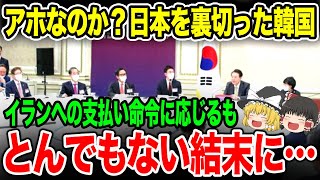 アホなのか？日本を裏切った韓国

イランへの支払い命令に応じるも

とんでもない結末に…